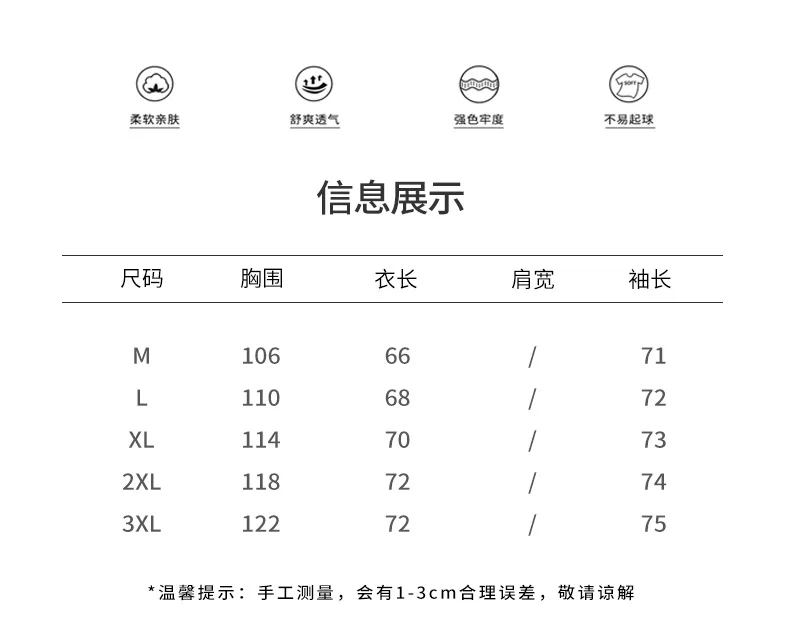 SOFT

柔软亲肤 舒爽透气 强色牢度 不易起球

信息展示

| 尺码 | 胸围 | 衣长 | 肩宽 | 袖长 |
|---|---|---|---|---|
| M | 106 | 66 | / | 71 |
| L | 110 | 68 | / | 72 |
| XL | 114 | 70 | / | 73 |
| 2XL | 118 | 72 | / | 74 |
| 3XL | 122 | 72 | / | 75 |

*温馨提示：手工测量，会有1-3cm合理误差，敬请谅解